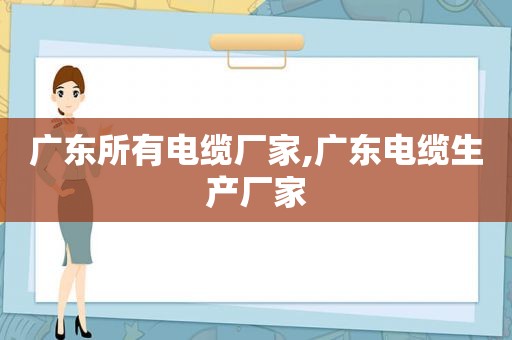 广东所有电缆厂家,广东电缆生产厂家